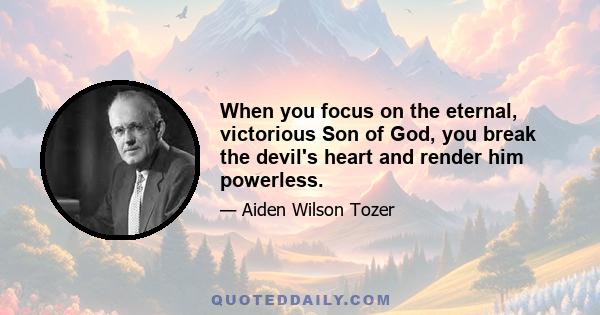 When you focus on the eternal, victorious Son of God, you break the devil's heart and render him powerless.

— Aiden Wilson Tozer

QUOTEDDAILY.COM